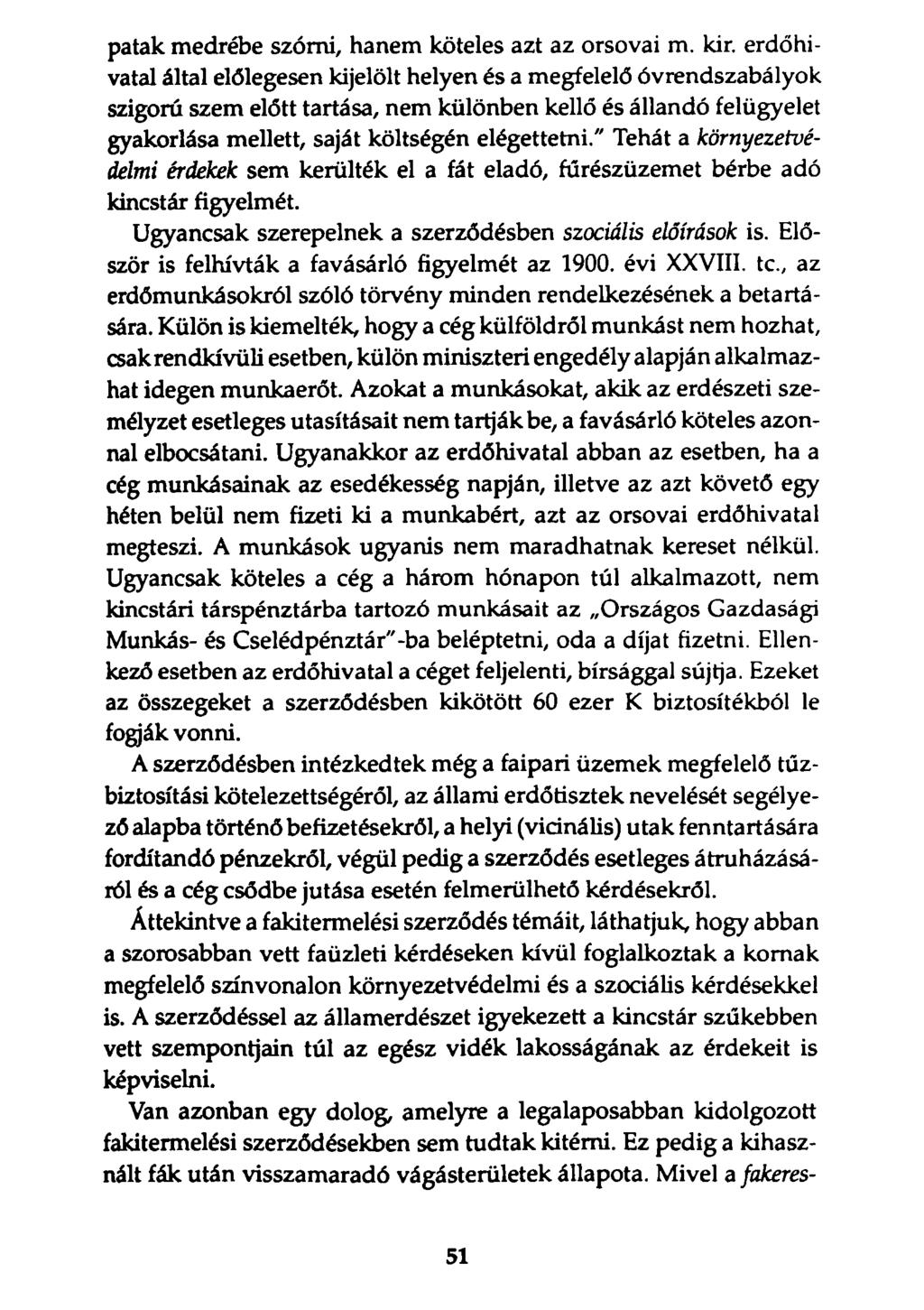 patak medrébe szórni, hanem köteles azt az orsovai m. kir. erdőhivatal által előlegesen kijelölt helyen és a megfelelő óvrendszabályok szigorú szem előtt tartása, nem különben kellő és állandó felügyelet gyakorlása mellett, saját költségén elégettetni." Tehát a környezetvédelmi érdekek sem kerülték el a fát eladó, fűrészüzemet bérbe adó kincstár figyelmét.

Ugyancsak szerepelnek a szerződésben szociális előírások is. Először is felhívták a favásárló figyelmét az 1900. évi XXVIII. tc., az erdőmunkásokról szóló törvény minden rendelkezésének a betartására. Külön is kiemelték, hogy a cég külföldről munkást nem hozhat, csak rendkívüli esetben, külön miniszteri engedély alapján alkalmazhat idegen munkaerőt. Azokat a munkásokat, akik az erdészeti személyzet esetleges utasításait nem tartják be, a favásárló köteles azonnal elbocsátani. Ugyanakkor az erdőhivatal abban az esetben, ha a cég munkásainak az esedékesség napján, illetve az azt követő egy héten belül nem fizeti ki a munkabért, azt az orsovai erdőhivatal megteszi. A munkások ugyanis nem maradhatnak kereset nélkül. Ugyancsak köteles a cég a három hónapon túl alkalmazott, nem kincstári társpénztárba tartozó munkásait az „Országos Gazdasági Munkás- és Cselédpénztár"-ba beléptetni, oda a díjat fizetni. Ellenkező esetben az erdőhivatal a céget feljelenti, bírsággal sújtja. Ezeket az összegeket a szerződésben kikötött 60 ezer K biztosítékból le fogják vonni.

A szerződésben intézkedtek még a faipari üzemek megfelelő tűzbiztosítási kötelezettségéről, az állami erdőtisztek nevelését segélyező alapba történő befizetésekről, a helyi (vicinális) utak fenntartására fordítandó pénzekről, végül pedig a szerződés esetleges átruházásáról és a cég csődbe jutása esetén felmerülhető kérdésekről.

Áttekintve a fakitermelési szerződés témáit, láthatjuk, hogy abban a szorosabban vett faüzleti kérdéseken kívül foglalkoztak a kornak megfelelő színvonalon környezetvédelmi és a szociális kérdésekkel is. A szerződéssel az államerdészet igyekezett a kincstár szűkebben vett szempontjain túl az egész vidék lakosságának az érdekeit is képviselni.

Van azonban egy dolog, amelyre a legalaposabban kidolgozott fakitermelési szerződésekben sem tudtak kitérni. Ez pedig a kihasznált fák után visszamaradó vágásterületek állapota. Mivel a fakeres-

51